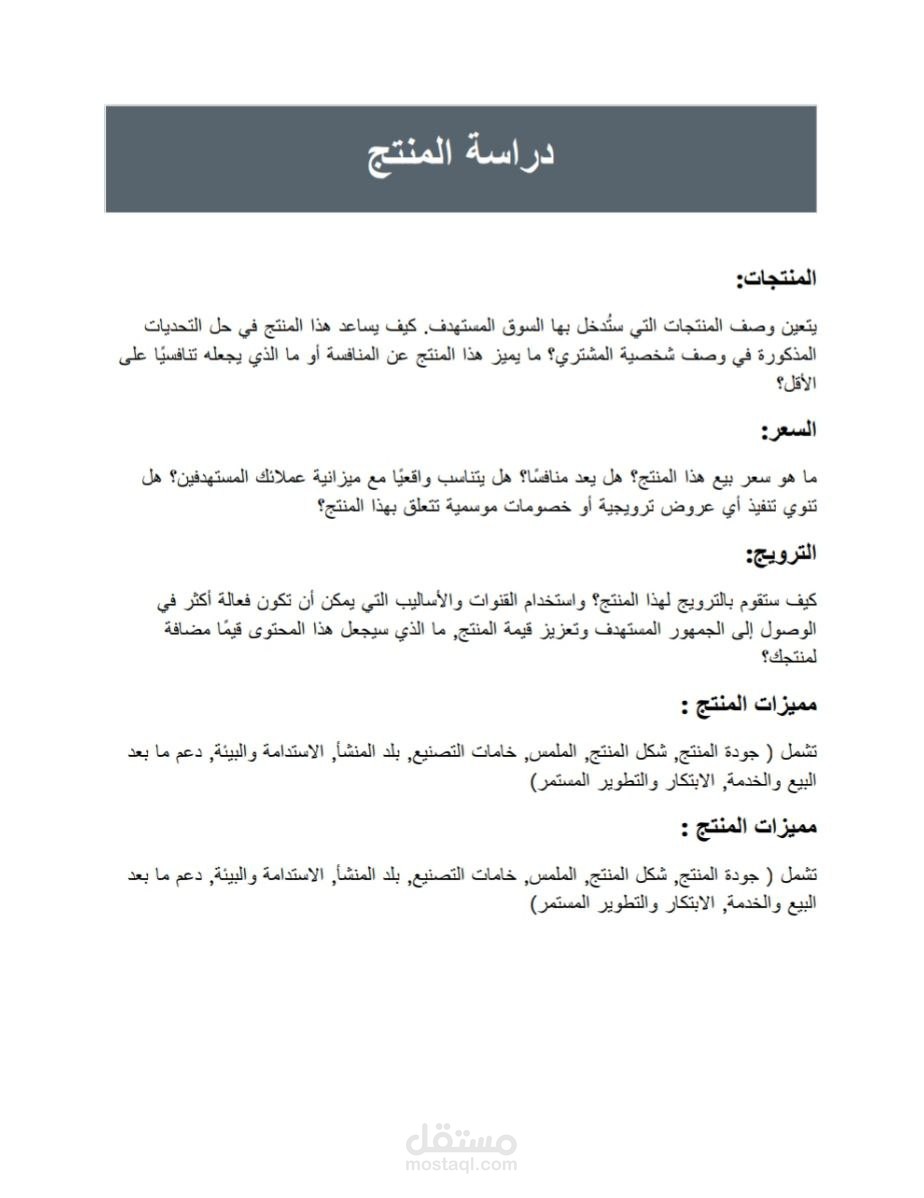 دراسة المنتج

المنتجات:

يتعين وصف المنتجات التي ستُدخل بها السوق المستهدف. كيف يساعد هذا المنتج في حل التحديات المذكورة في وصف شخصية المشتري؟ ما يميز هذا المنتج عن المنافسة أو ما الذي يجعله تنافسيًا على الأقل؟

السعر:

ما هو سعر بيع هذا المنتج؟ هل يعد منافسًا؟ هل يتناسب واقعيًا مع ميزانية عملائك المستهدفين؟ هل تنوي تنفيذ أي عروض ترويجية أو خصومات موسمية تتعلق بهذا المنتج؟

الترويج:

كيف ستقوم بالترويج لهذا المنتج؟ واستخدام القنوات والأساليب التي يمكن أن تكون فعالة أكثر في الوصول إلى الجمهور المستهدف وتعزيز قيمة المنتج, ما الذي سيجعل هذا المحتوى قيمًا مضافة لمنتجك؟

مميزات المنتج :

تشمل ( جودة المنتج, شكل المنتج, الملمس, خامات التصنيع, بلد المنشأ, الاستدامة والبيئة, دعم ما بعد البيع والخدمة, الابتكار والتطوير المستمر)

مميزات المنتج :

تشمل ( جودة المنتج, شكل المنتج, الملمس, خامات التصنيع, بلد المنشأ, الاستدامة والبيئة, دعم ما بعد البيع والخدمة, الابتكار والتطوير المستمر)

مستقل
mostaql.com